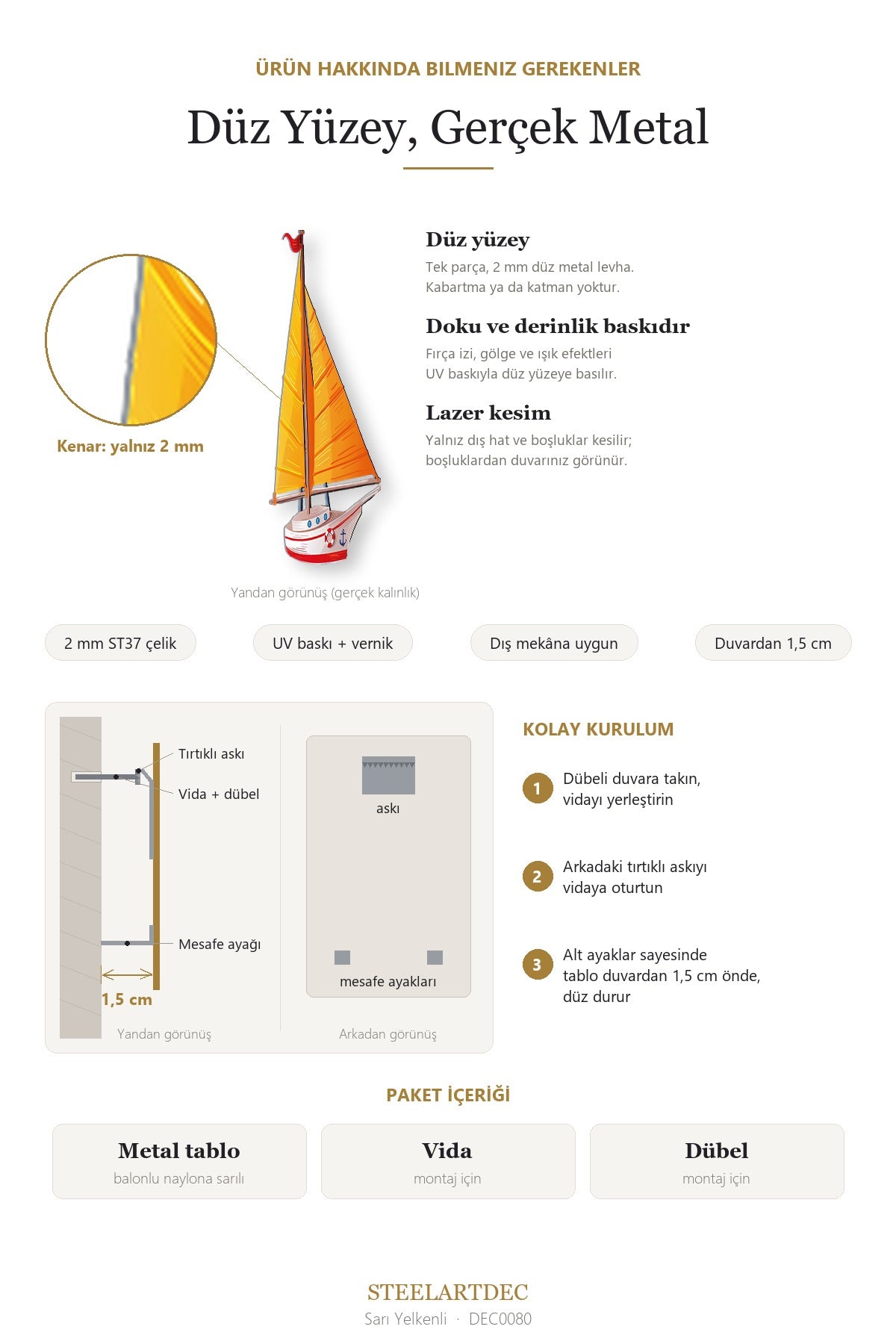 ÜRÜN HAKKINDA BILMENIZ GEREKENLER

Düz Yüzey, Gerçek Metal

Kenar: yalnız 2 mm

Yandan görünüş (gerçek kalınlık)

Düz yüzey

Tek parça, 2 mm düz metal levha. Kabartma ya da katman yoktur.

Doku ve derinlik baskıdır

Fırça izi, gölge ve ışık efektleri UV baskıyla düz yüzeye basılır.

Lazer kesim

Yalnız dış hat ve boşluklar kesilir; boşluklardan duvarınız görünür.

2 mm ST37 çelik

UV baskı + vernik

Dış mekâna uygun

Duvardan 1,5 cm

Tırtıklı askı

Vida + dübel

Mesafe ayağı

1,5 cm

Yandan görünüş

askı

mesafe ayakları

Arkadan görünüş

KOLAY KURULUM

1 Dübeli duvara takın, vidayı yerleştirin

2 Arkadaki tırtıklı askıyı vidaya oturtun

3 Alt ayaklar sayesinde tablo duvardan 1,5 cm önde, düz durur

PAKET İÇERİĞİ

Metal tablo
balonlu naylona sarılı

Vida
montaj için

Dübel
montaj için

STEELARTDEC
Sarı Yelkenli · DEC0080